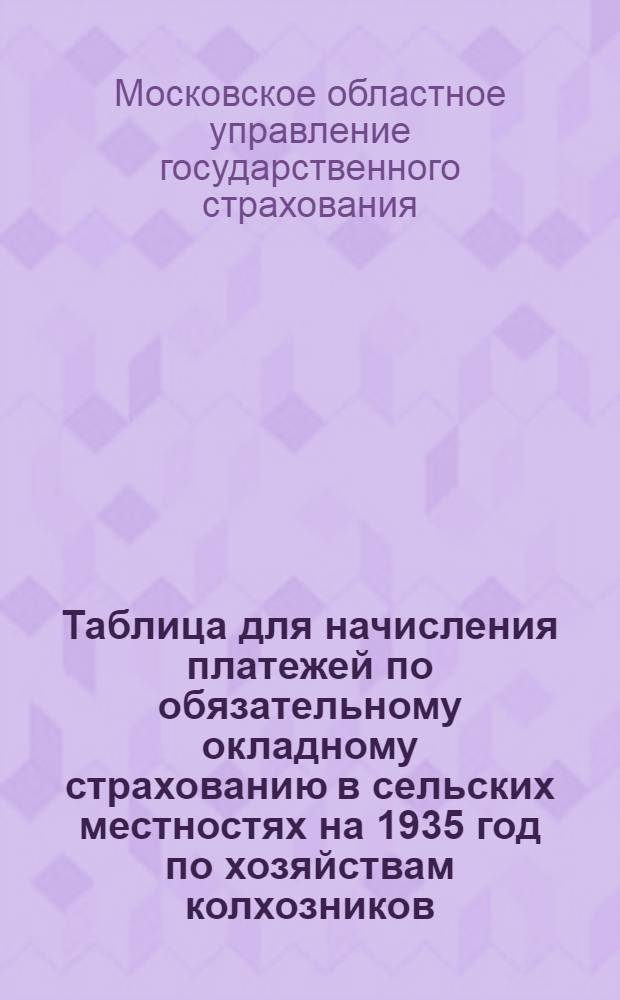 Московское областное управление государственного страхования

Таблица для начисления платежей по обязательному окладному страхованию в сельских местностях на 1935 год по хозяйствам колхозников